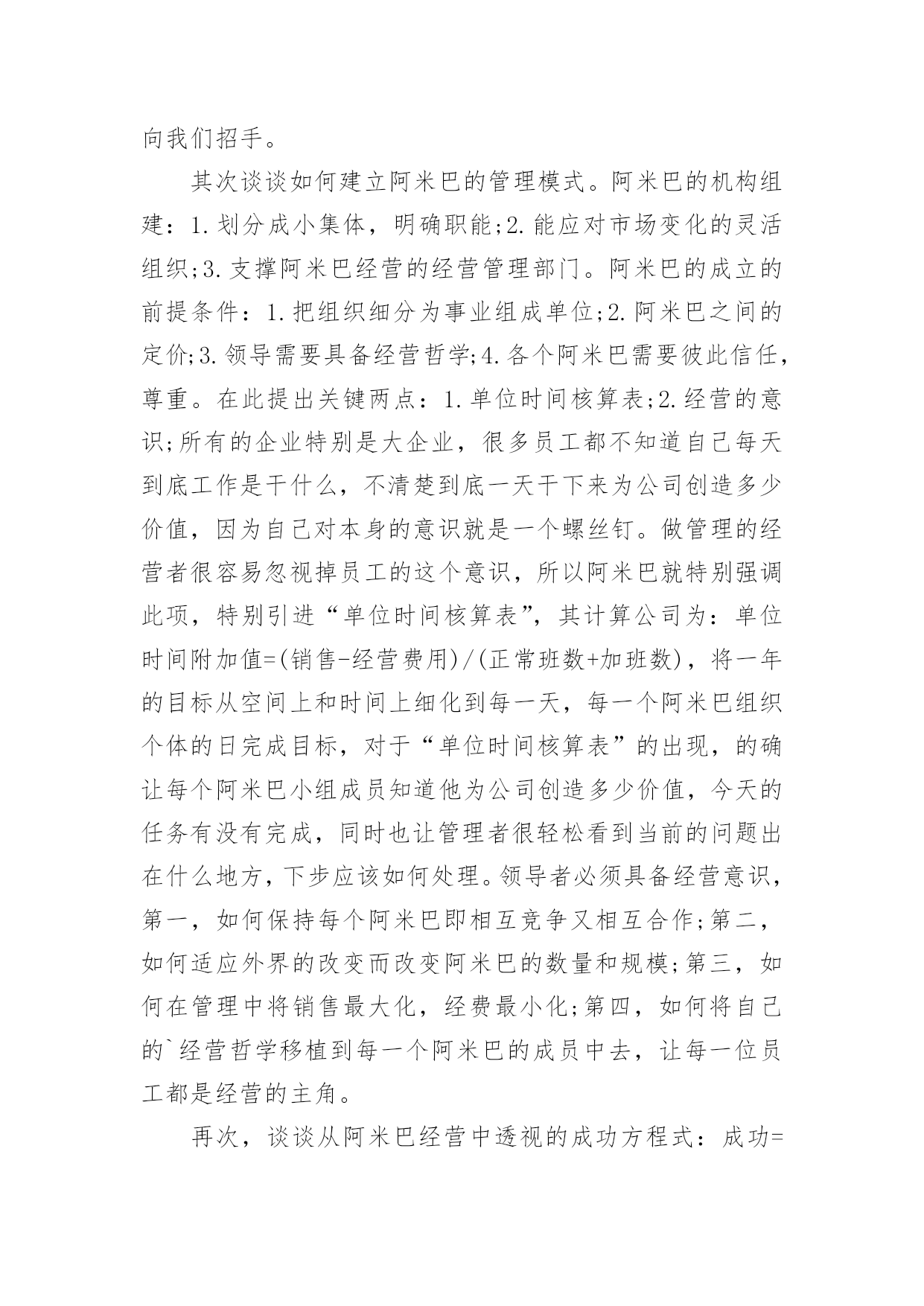 向我们招手。

其次谈谈如何建立阿米巴的管理模式。阿米巴的机构组建：1.划分成小集体，明确职能;2.能应对市场变化的灵活组织;3.支撑阿米巴经营的经营管理部门。阿米巴的成立的前提条件：1.把组织细分为事业组成单位;2.阿米巴之间的定价;3.领导需要具备经营哲学;4.各个阿米巴需要彼此信任，尊重。在此提出关键两点：1.单位时间核算表;2.经营的意识;所有的企业特别是大企业，很多员工都不知道自己每天到底工作是干什么，不清楚到底一天干下来为公司创造多少价值，因为自己对本身的意识就是一个螺丝钉。做管理的经营者很容易忽视掉员工的这个意识，所以阿米巴就特别强调此项，特别引进“单位时间核算表”，其计算公司为：单位时间附加值=(销售-经营费用)/(正常班数+加班数)，将一年的目标从空间上和时间上细化到每一天，每一个阿米巴组织个体的日完成目标，对于“单位时间核算表”的出现，的确让每个阿米巴小组成员知道他为公司创造多少价值，今天的任务有没有完成，同时也让管理者很轻松看到当前的问题出在什么地方，下步应该如何处理。领导者必须具备经营意识，第一，如何保持每个阿米巴即相互竞争又相互合作;第二，如何适应外界的改变而改变阿米巴的数量和规模;第三，如何在管理中将销售最大化，经费最小化;第四，如何将自己的`经营哲学移植到每一个阿米巴的成员中去，让每一位员工都是经营的主角。

再次，谈谈从阿米巴经营中透视的成功方程式：成功=